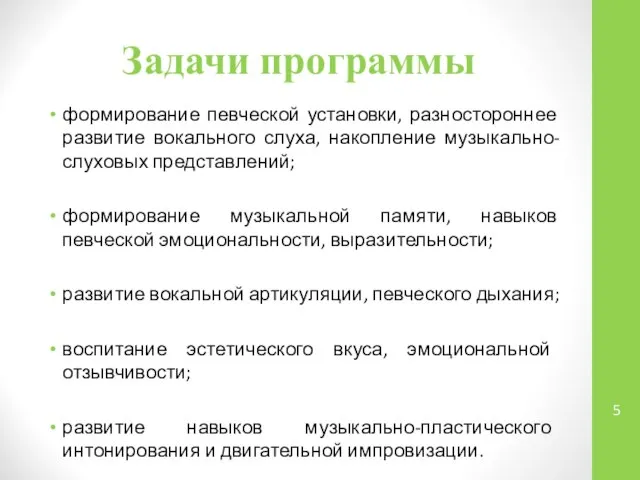 Задачи программы

• формирование певческой установки, разностороннее развитие вокального слуха, накопление музыкально-слуховых представлений;

• формирование музыкальной памяти, навыков певческой эмоциональности, выразительности;

• развитие вокальной артикуляции, певческого дыхания;

• воспитание эстетического вкуса, эмоциональной отзывчивости;

• развитие навыков музыкально-пластического интонирования и двигательной импровизации.

5